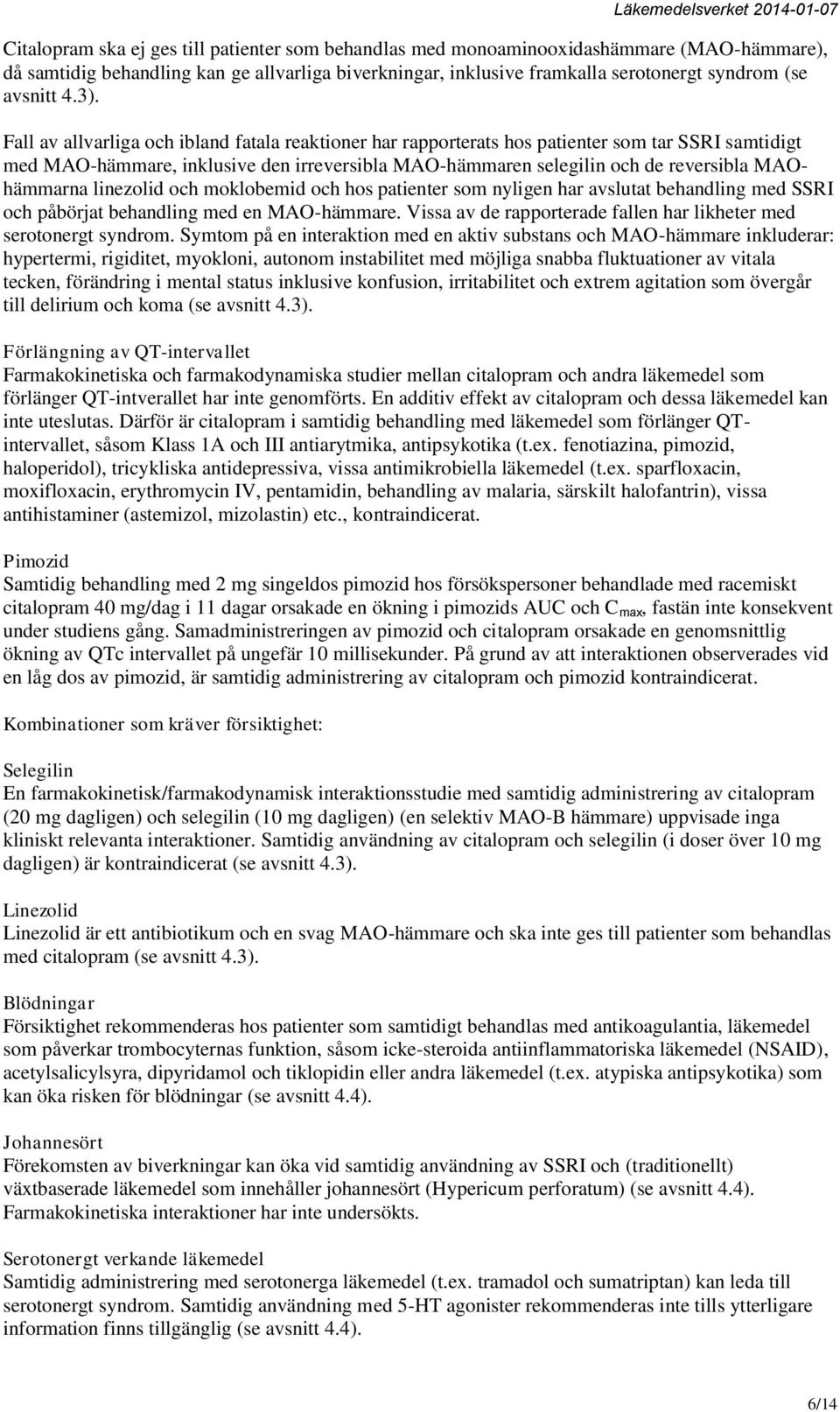 Läkemedelsverket 2014-01-07

Citalopram ska ej ges till patienter som behandlas med monoaminooxidashämmare (MAO-hämmare), då samtidig behandling kan ge allvarliga biverkningar, inklusive framkalla serotonergt syndrom (se avsnitt 4.3).

Fall av allvarliga och ibland fatala reaktioner har rapporterats hos patienter som tar SSRI samtidigt med MAO-hämmare, inklusive den irreversibla MAO-hämmaren selegilin och de reversibla MAO-hämmarna linezolid och moklobemid och hos patienter som nyligen har avslutat behandling med SSRI och påbörjat behandling med en MAO-hämmare. Vissa av de rapporterade fallen har likheter med serotonergt syndrom. Symtom på en interaktion med en aktiv substans och MAO-hämmare inkluderar: hypertermi, rigiditet, myokloni, autonom instabilitet med möjliga snabba fluktuationer av vitala tecken, förändring i mental status inklusive konfusion, irritabilitet och extrem agitation som övergår till delirium och koma (se avsnitt 4.3).

Förlängning av QT-intervallet
Farmakokinetiska och farmakodynamiska studier mellan citalopram och andra läkemedel som förlänger QT-intverallet har inte genomförts. En additiv effekt av citalopram och dessa läkemedel kan inte uteslutas. Därför är citalopram i samtidig behandling med läkemedel som förlänger QT-intervallet, såsom Klass 1A och III antiarytmika, antipsykotika (t.ex. fenotiazina, pimozid, haloperidol), tricykliska antidepressiva, vissa antimikrobiella läkemedel (t.ex. sparfloxacin, moxifloxacin, erythromycin IV, pentamidin, behandling av malaria, särskilt halofantrin), vissa antihistaminer (astemizol, mizolastin) etc., kontraindicerat.

Pimozid
Samtidig behandling med 2 mg singeldos pimozid hos försökspersoner behandlade med racemiskt citalopram 40 mg/dag i 11 dagar orsakade en ökning i pimozids AUC och $C_{max}$, fastän inte konsekvent under studiens gång. Samadministreringen av pimozid och citalopram orsakade en genomsnittlig ökning av QTc intervallet på ungefär 10 millisekunder. På grund av att interaktionen observerades vid en låg dos av pimozid, är samtidig administrering av citalopram och pimozid kontraindicerat.

Kombinationer som kräver försiktighet:

Selegilin
En farmakokinetisk/farmakodynamisk interaktionsstudie med samtidig administrering av citalopram (20 mg dagligen) och selegilin (10 mg dagligen) (en selektiv MAO-B hämmare) uppvisade inga kliniskt relevanta interaktioner. Samtidig användning av citalopram och selegilin (i doser över 10 mg dagligen) är kontraindicerat (se avsnitt 4.3).

Linezolid
Linezolid är ett antibiotikum och en svag MAO-hämmare och ska inte ges till patienter som behandlas med citalopram (se avsnitt 4.3).

Blödningar
Försiktighet rekommenderas hos patienter som samtidigt behandlas med antikoagulantia, läkemedel som påverkar trombocyternas funktion, såsom icke-steroida antiinflammatoriska läkemedel (NSAID), acetylsalicylsyra, dipyridamol och tiklopidin eller andra läkemedel (t.ex. atypiska antipsykotika) som kan öka risken för blödningar (se avsnitt 4.4).

Johannesört
Förekomsten av biverkningar kan öka vid samtidig användning av SSRI och (traditionellt) växtbaserade läkemedel som innehåller johannesört (Hypericum perforatum) (se avsnitt 4.4). Farmakokinetiska interaktioner har inte undersökts.

Serotonergt verkande läkemedel
Samtidig administrering med serotonerga läkemedel (t.ex. tramadol och sumatriptan) kan leda till serotonergt syndrom. Samtidig användning med 5-HT agonister rekommenderas inte tills ytterligare information finns tillgänglig (se avsnitt 4.4).

6/14